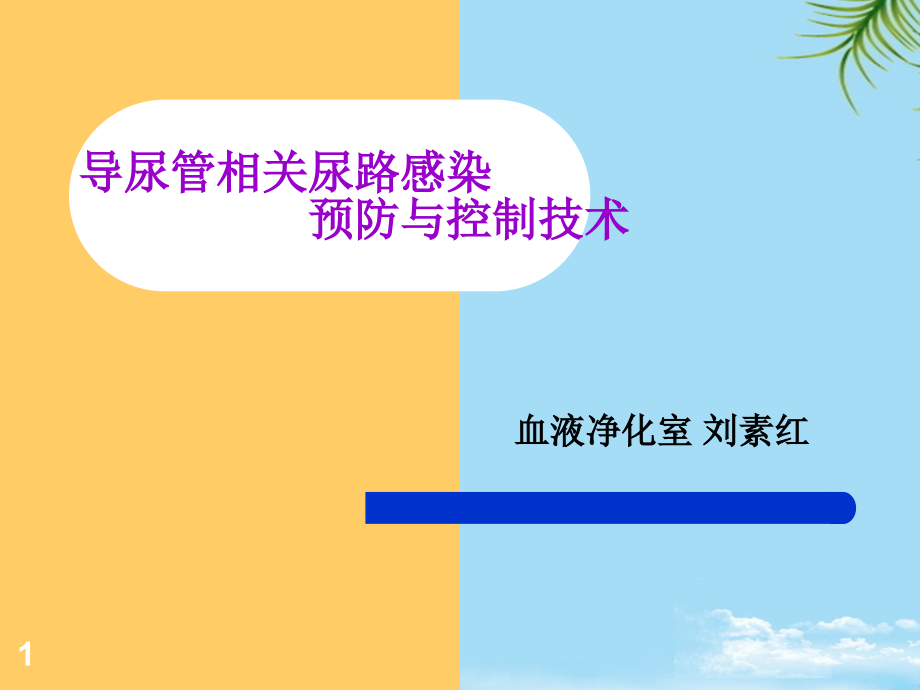 导尿管相关尿路感染
预防与控制技术

血液净化室 刘素红

1